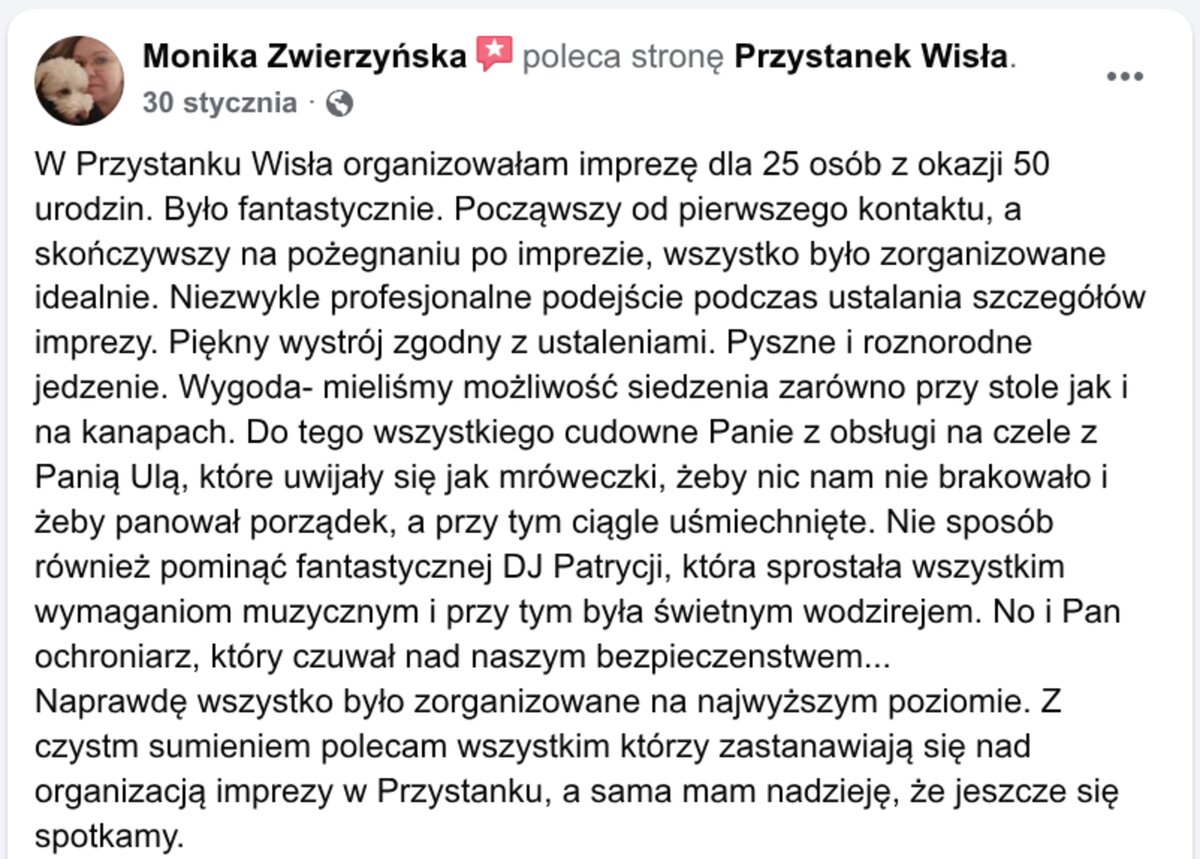 Monika Zwierzyńska poleca stronę Przystanek Wisła.
30 stycznia ·

W Przystanku Wisła organizowałam imprezę dla 25 osób z okazji 50 urodzin. Było fantastycznie. Począwszy od pierwszego kontaktu, a skończywszy na pożegnaniu po imprezie, wszystko było zorganizowane idealnie. Niezwykle profesjonalne podejście podczas ustalania szczegółów imprezy. Piękny wystrój zgodny z ustaleniami. Pyszne i roznorodne jedzenie. Wygoda- mieliśmy możliwość siedzenia zarówno przy stole jak i na kanapach. Do tego wszystkiego cudowne Panie z obsługi na czele z Panią Ulą, które uwijały się jak mróweczki, żeby nic nam nie brakowało i żeby panował porządek, a przy tym ciągle uśmiechnięte. Nie sposób również pominąć fantastycznej DJ Patrycji, która sprostała wszystkim wymaganiom muzycznym i przy tym była świetnym wodzirejem. No i Pan ochroniarz, który czuwał nad naszym bezpieczenstwem...
Naprawdę wszystko było zorganizowane na najwyższym poziomie. Z czystm sumieniem polecam wszystkim którzy zastanawiają się nad organizacją imprezy w Przystanku, a sama mam nadzieję, że jeszcze się spotkamy.